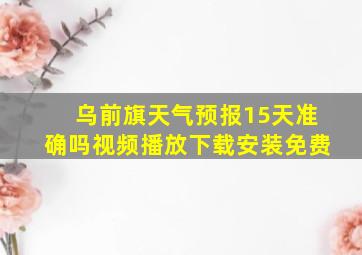 乌前旗天气预报15天准确吗视频播放下载安装免费